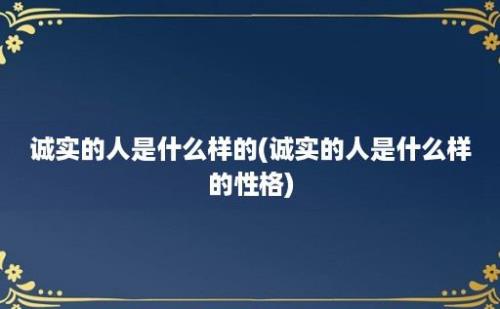 诚实的人是什么样的(诚实的人是什么样的性格)